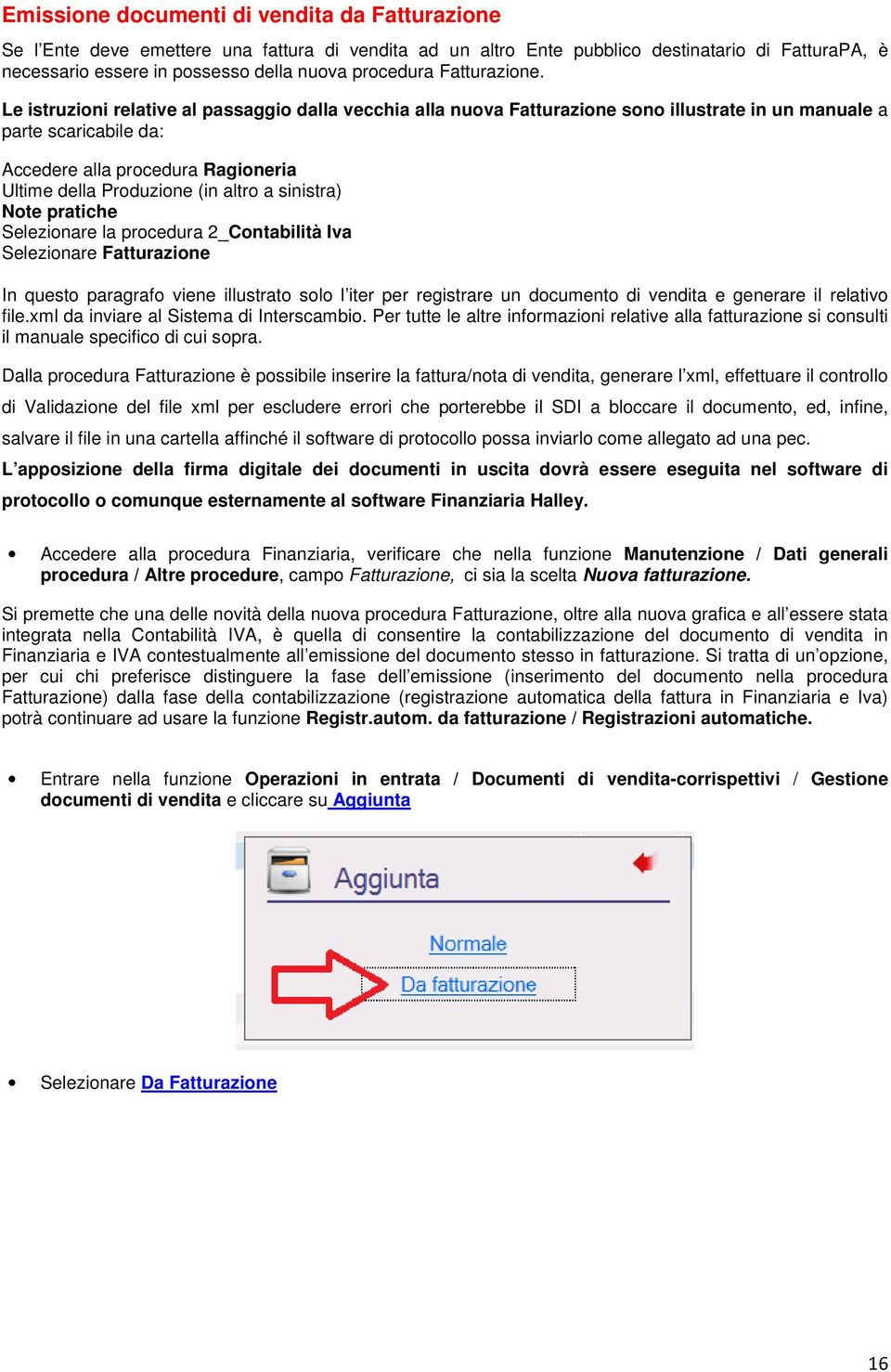 Emissione documenti di vendita da Fatturazione

Se l'Ente deve emettere una fattura di vendita ad un altro Ente pubblico destinatario di FatturaPA, è necessario essere in possesso della nuova procedura Fatturazione.

Le istruzioni relative al passaggio dalla vecchia alla nuova Fatturazione sono illustrate in un manuale a parte scaricabile da:

Accedere alla procedura Ragioneria
Ultime della Produzione (in altro a sinistra)
Note pratiche
Selezionare la procedura 2_Contabilità Iva
Selezionare Fatturazione

In questo paragrafo viene illustrato solo l'iter per registrare un documento di vendita e generare il relativo file.xml da inviare al Sistema di Interscambio. Per tutte le altre informazioni relative alla fatturazione si consulti il manuale specifico di cui sopra.

Dalla procedura Fatturazione è possibile inserire la fattura/nota di vendita, generare l'xml, effettuare il controllo di Validazione del file xml per escludere errori che porterebbe il SDI a bloccare il documento, ed, infine, salvare il file in una cartella affinché il software di protocollo possa inviarlo come allegato ad una pec.

L'apposizione della firma digitale dei documenti in uscita dovrà essere eseguita nel software di protocollo o comunque esternamente al software Finanziaria Halley.

• Accedere alla procedura Finanziaria, verificare che nella funzione Manutenzione / Dati generali procedura / Altre procedure, campo Fatturazione, ci sia la scelta Nuova fatturazione.

Si premette che una delle novità della nuova procedura Fatturazione, oltre alla nuova grafica e all'essere stata integrata nella Contabilità IVA, è quella di consentire la contabilizzazione del documento di vendita in Finanziaria e IVA contestualmente all'emissione del documento stesso in fatturazione. Si tratta di un'opzione, per cui chi preferisce distinguere la fase dell'emissione (inserimento del documento nella procedura Fatturazione) dalla fase della contabilizzazione (registrazione automatica della fattura in Finanziaria e Iva) potrà continuare ad usare la funzione Registr.autom. da fatturazione / Registrazioni automatiche.

• Entrare nella funzione Operazioni in entrata / Documenti di vendita-corrispettivi / Gestione documenti di vendita e cliccare su Aggiunta

Aggiunta
Normale
Da fatturazione

• Selezionare Da Fatturazione

16